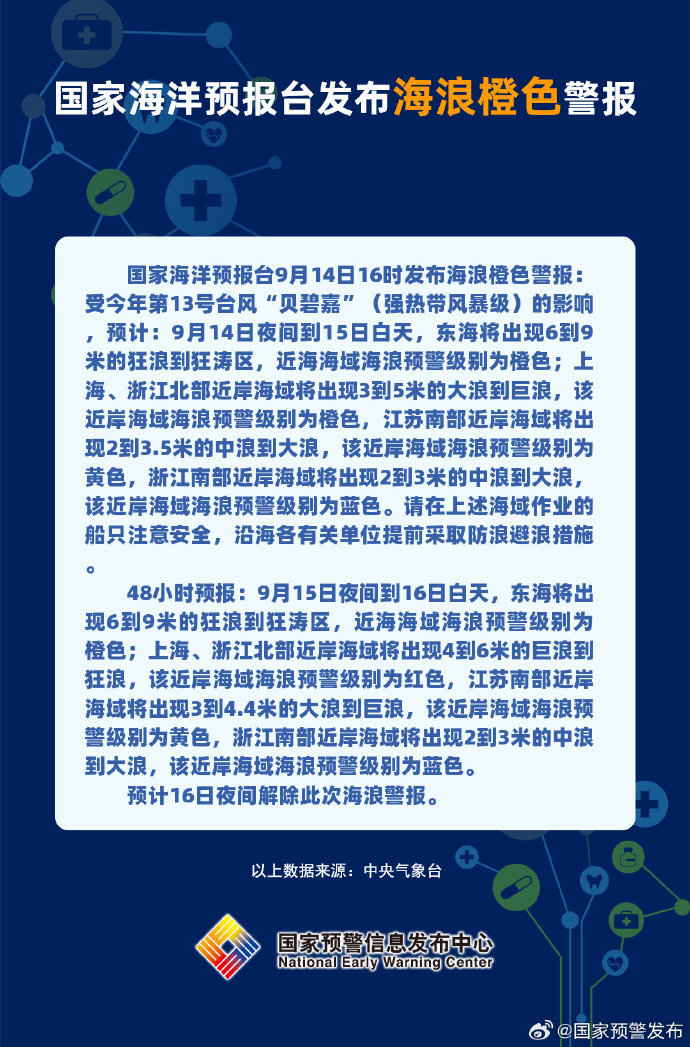 国家海洋预报台发布海浪橙色警报

国家海洋预报台9月14日16时发布海浪橙色警报：受今年第13号台风“贝碧嘉”（强热带风暴级）的影响，预计：9月14日夜间到15日白天，东海将出现6到9米的狂浪到狂涛区，近海海域海浪预警级别为橙色；上海、浙江北部近岸海域将出现3到5米的大浪到巨浪，该近岸海域海浪预警级别为橙色，江苏南部近岸海域将出现2到3.5米的中浪到大浪，该近岸海域海浪预警级别为黄色，浙江南部近岸海域将出现2到3米的中浪到大浪，该近岸海域海浪预警级别为蓝色。请在上述海域作业的船只注意安全，沿海各有关单位提前采取防浪避浪措施。

48小时预报：9月15日夜间到16日白天，东海将出现6到9米的狂浪到狂涛区，近海海域海浪预警级别为橙色；上海、浙江北部近岸海域将出现4到6米的巨浪到狂浪，该近岸海域海浪预警级别为红色，江苏南部近岸海域将出现3到4.4米的大浪到巨浪，该近岸海域海浪预警级别为黄色，浙江南部近岸海域将出现2到3米的中浪到大浪，该近岸海域海浪预警级别为蓝色。

预计16日夜间解除此次海浪警报。

以上数据来源：中央气象台

国家预警信息发布中心
National Early Warning Center

@国家预警发布